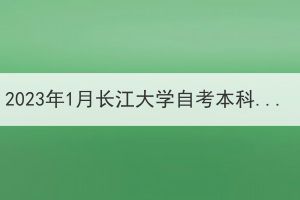 2023年1月长江大学自考本科...